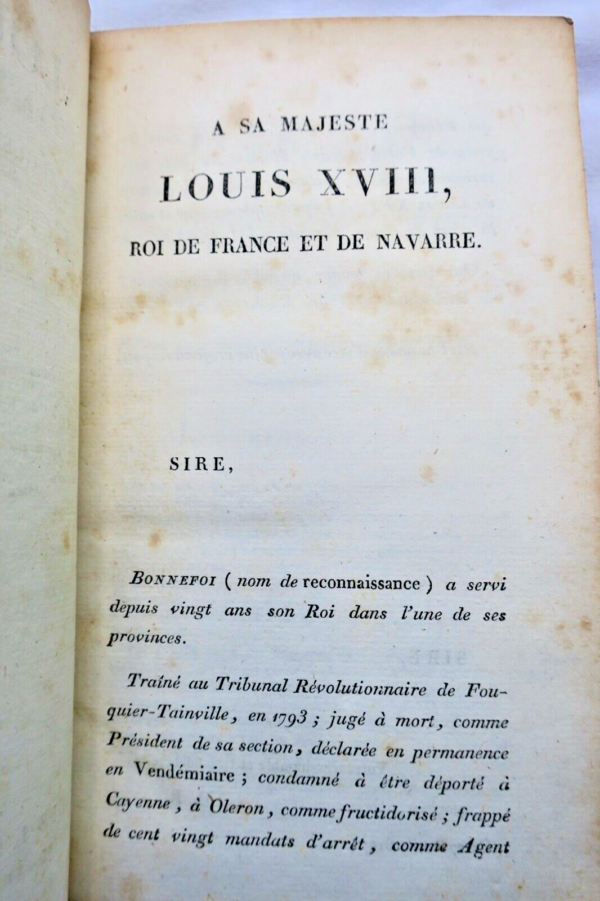 A SA MAJESTE

LOUIS XVIII,

ROI DE FRANCE ET DE NAVARRE.

SIRE,

BONNEFOI (nom de reconnaissance) a servi depuis vingt ans son Roi dans l'une de ses provinces.

Traîné au Tribunal Révolutionnaire de Fouquier-Tainville, en 1793; jugé à mort, comme Président de sa section, déclarée en permanence en Vendémiaire; condamné à être déporté à Cayenne, à Oleron, comme fructidorisé; frappé de cent vingt mandats d'arrêt, comme Agent